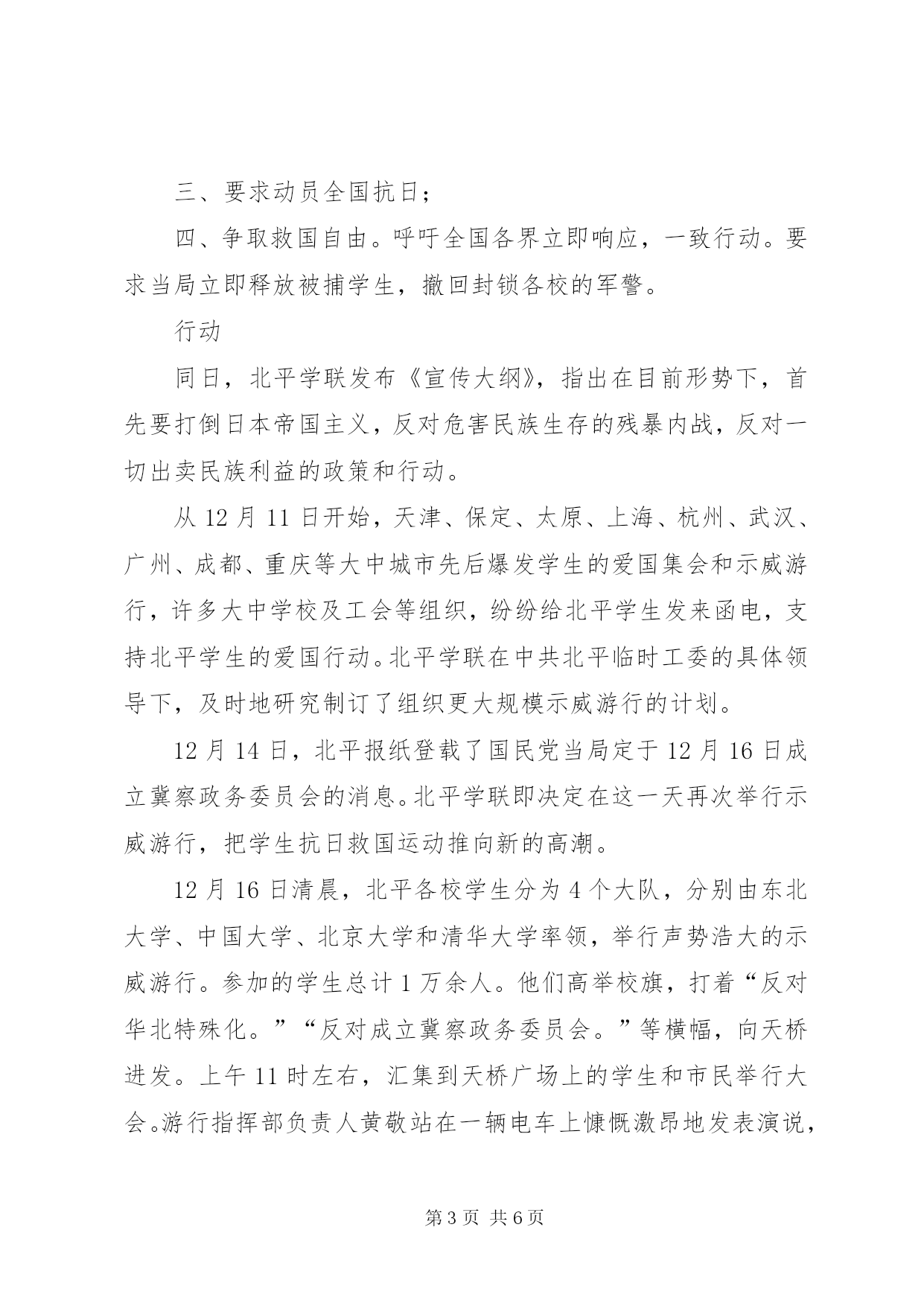 三、要求动员全国抗日；

四、争取救国自由。呼吁全国各界立即响应，一致行动。要求当局立即释放被捕学生，撤回封锁各校的军警。

行动

同日，北平学联发布《宣传大纲》，指出在目前形势下，首先要打倒日本帝国主义，反对危害民族生存的残暴内战，反对一切出卖民族利益的政策和行动。

从 12 月 11 日开始，天津、保定、太原、上海、杭州、武汉、广州、成都、重庆等大中城市先后爆发学生的爱国集会和示威游行，许多大中学校及工会等组织，纷纷给北平学生发来函电，支持北平学生的爱国行动。北平学联在中共北平临时工委的具体领导下，及时地研究制订了组织更大规模示威游行的计划。

12 月 14 日，北平报纸登载了国民党当局定于 12 月 16 日成立冀察政务委员会的消息。北平学联即决定在这一天再次举行示威游行，把学生抗日救国运动推向新的高潮。

12 月 16 日清晨，北平各校学生分为 4 个大队，分别由东北大学、中国大学、北京大学和清华大学率领，举行声势浩大的示威游行。参加的学生总计 1 万余人。他们高举校旗，打着“反对华北特殊化。”“反对成立冀察政务委员会。”等横幅，向天桥进发。上午 11 时左右，汇集到天桥广场上的学生和市民举行大会。游行指挥部负责人黄敬站在一辆电车上慷慨激昂地发表演说，

第 3 页 共 6 页